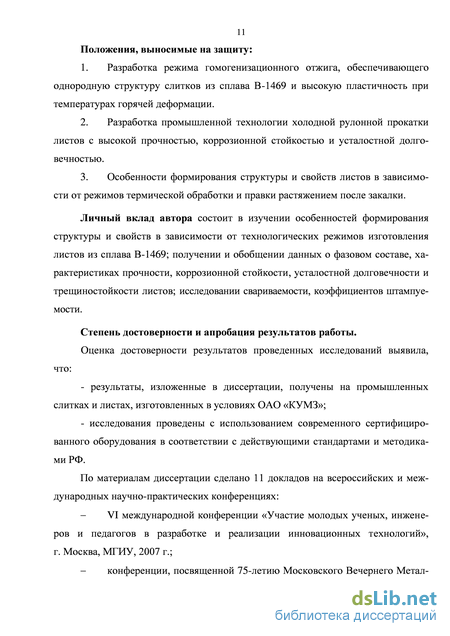 11

Положения, выносимые на защиту:

1. Разработка режима гомогенизационного отжига, обеспечивающего однородную структуру слитков из сплава В-1469 и высокую пластичность при температурах горячей деформации.

2. Разработка промышленной технологии холодной рулонной прокатки листов с высокой прочностью, коррозионной стойкостью и усталостной долговечностью.

3. Особенности формирования структуры и свойств листов в зависимости от режимов термической обработки и правки растяжением после закалки.

Личный вклад автора состоит в изучении особенностей формирования структуры и свойств в зависимости от технологических режимов изготовления листов из сплава В-1469; получении и обобщении данных о фазовом составе, характеристиках прочности, коррозионной стойкости, усталостной долговечности и трещиностойкости листов; исследовании свариваемости, коэффициентов штампуемости.

Степень достоверности и апробация результатов работы.

Оценка достоверности результатов проведенных исследований выявила, что:

- результаты, изложенные в диссертации, получены на промышленных слитках и листах, изготовленных в условиях ОАО «КУМЗ»;

- исследования проведены с использованием современного сертифицированного оборудования в соответствии с действующими стандартами и методиками РФ.

По материалам диссертации сделано 11 докладов на всероссийских и международных научно-практических конференциях:

– VI международной конференции «Участие молодых ученых, инженеров и педагогов в разработке и реализации инновационных технологий», г. Москва, МГИУ, 2007 г.;

– конференции, посвященной 75-летию Московского Вечернего Метал-

dsLib.net
библиотека диссертаций